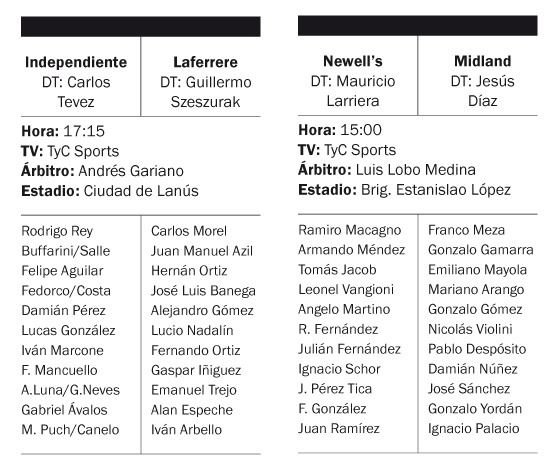 | Independiente DT: Carlos Tevez | Laferrere DT: Guillermo Szeszurak |
|---|---|

**Hora:** 17:15
**TV:** TyC Sports
**Árbitro:** Andrés Gariano
**Estadio:** Ciudad de Lanús

| | |
|---|---|
| Rodrigo Rey | Carlos Morel |
| Buffarini/Salle | Juan Manuel Azil |
| Felipe Aguilar | Hernán Ortiz |
| Fedorco/Costa | José Luis Banega |
| Damián Pérez | Alejandro Gómez |
| Lucas González | Lucio Nadalín |
| Iván Marcone | Fernando Ortiz |
| F. Mancuello | Gaspar Iñiguez |
| A.Luna/G.Neves | Emanuel Trejo |
| Gabriel Ávalos | Alan Espeche |
| M. Puch/Canelo | Iván Arbello |

| Newell's DT: Mauricio Larriera | Midland DT: Jesús Díaz |
|---|---|

**Hora:** 15:00
**TV:** TyC Sports
**Árbitro:** Luis Lobo Medina
**Estadio:** Brig. Estanislao López

| | |
|---|---|
| Ramiro Macagno | Franco Meza |
| Armando Méndez | Gonzalo Gamarra |
| Tomás Jacob | Emiliano Mayola |
| Leonel Vangioni | Mariano Arango |
| Angelo Martino | Gonzalo Gómez |
| R. Fernández | Nicolás Violini |
| Julián Fernández | Pablo Despósito |
| Ignacio Schor | Damián Núñez |
| J. Pérez Tica | José Sánchez |
| F. González | Gonzalo Yordán |
| Juan Ramírez | Ignacio Palacio |